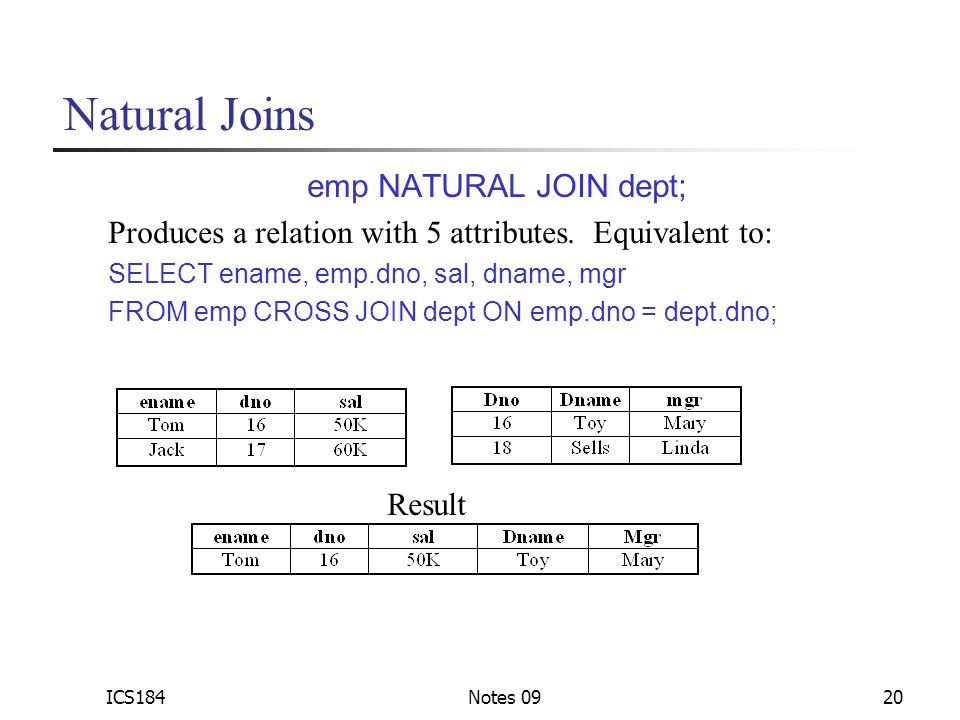 Natural Joins

emp NATURAL JOIN dept;

Produces a relation with 5 attributes. Equivalent to:

SELECT ename, emp.dno, sal, dname, mgr
FROM emp CROSS JOIN dept ON emp.dno = dept.dno;

| ename | dno | sal |
|---|---|---|
| Tom | 16 | 50K |
| Jack | 17 | 60K |

| Dno | Dname | mgr |
|---|---|---|
| 16 | Toy | Mary |
| 18 | Sells | Linda |

Result

| ename | dno | sal | Dname | Mgr |
|---|---|---|---|---|
| Tom | 16 | 50K | Toy | Mary |

ICS184 Notes 09 20